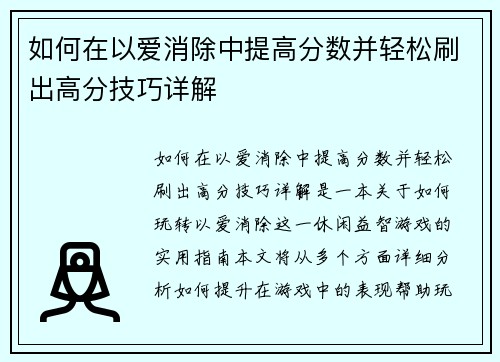 如何在以爱消除中提高分数并轻松刷出高分技巧详解

如何在以爱消除中提高分数并轻松刷出高分技巧详解是一本关于如何玩转以爱消除这一休闲益智游戏的实用指南本文将从多个方面详细分析如何提升在游戏中的表现帮助玩